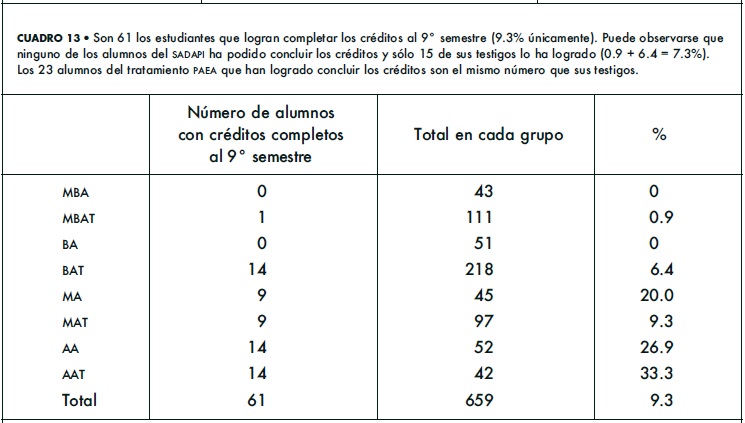 CUADRO 13 • Son 61 los estudiantes que logran completar los créditos al 9° semestre (9.3% únicamente). Puede observarse que ninguno de los alumnos del SADAPI ha podido concluir los créditos y sólo 15 de sus testigos lo ha logrado (0.9 + 6.4 = 7.3%). Los 23 alumnos del tratamiento PAEA que han logrado concluir los créditos son el mismo número que sus testigos.

| | Número de alumnos con créditos completos al 9° semestre | Total en cada grupo | % |
|---|---|---|---|
| MBA | 0 | 43 | 0 |
| MBAT | 1 | 111 | 0.9 |
| BA | 0 | 51 | 0 |
| BAT | 14 | 218 | 6.4 |
| MA | 9 | 45 | 20.0 |
| MAT | 9 | 97 | 9.3 |
| AA | 14 | 52 | 26.9 |
| AAT | 14 | 42 | 33.3 |
| Total | 61 | 659 | 9.3 |